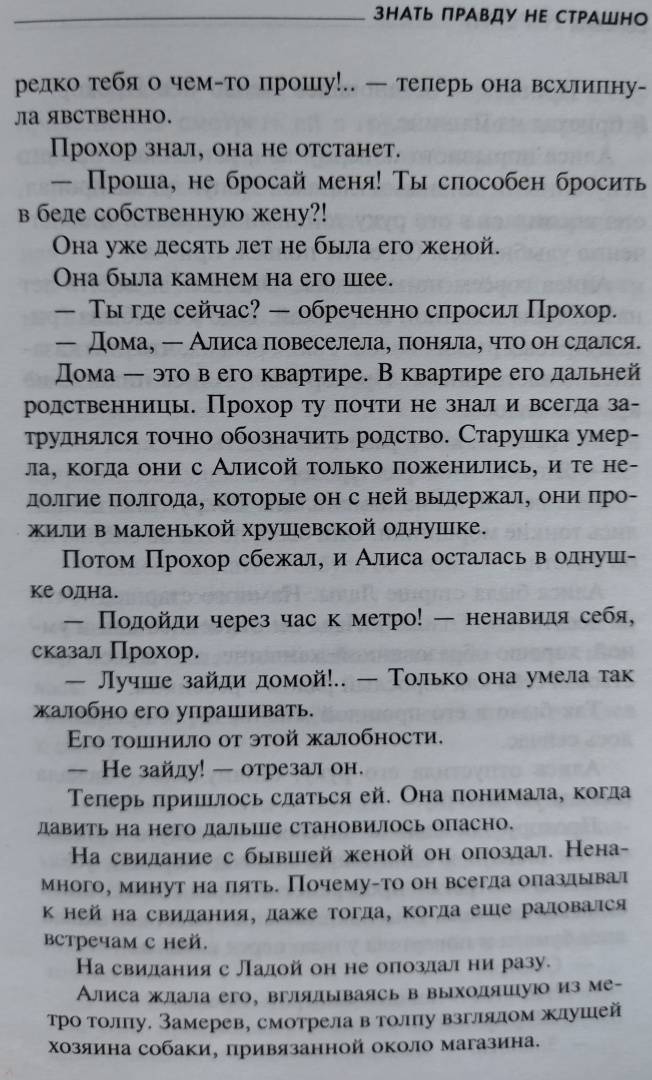 ЗНАТЬ ПРАВДУ НЕ СТРАШНО

редко тебя о чем-то прошу!.. — теперь она всхлипнула явственно.

Прохор знал, она не отстанет.

— Проша, не бросай меня! Ты способен бросить в беде собственную жену?!

Она уже десять лет не была его женой.

Она была камнем на его шее.

— Ты где сейчас? — обреченно спросил Прохор.

— Дома, — Алиса повеселела, поняла, что он сдался.

Дома — это в его квартире. В квартире его дальней родственницы. Прохор ту почти не знал и всегда затруднялся точно обозначить родство. Старушка умерла, когда они с Алисой только поженились, и те недолгие полгода, которые он с ней выдержал, они прожили в маленькой хрущевской однушке.

Потом Прохор сбежал, и Алиса осталась в однушке одна.

— Подойди через час к метро! — ненавидя себя, сказал Прохор.

— Лучше зайди домой!.. — Только она умела так жалобно его упрашивать.

Его тошнило от этой жалобности.

— Не зайду! — отрезал он.

Теперь пришлось сдаться ей. Она понимала, когда давить на него дальше становилось опасно.

На свидание с бывшей женой он опоздал. Ненамного, минут на пять. Почему-то он всегда опаздывал к ней на свидания, даже тогда, когда еще радовался встречам с ней.

На свидания с Ладой он не опоздал ни разу.

Алиса ждала его, вглядываясь в выходящую из метро толпу. Замерев, смотрела в толпу взглядом ждущей хозяина собаки, привязанной около магазина.